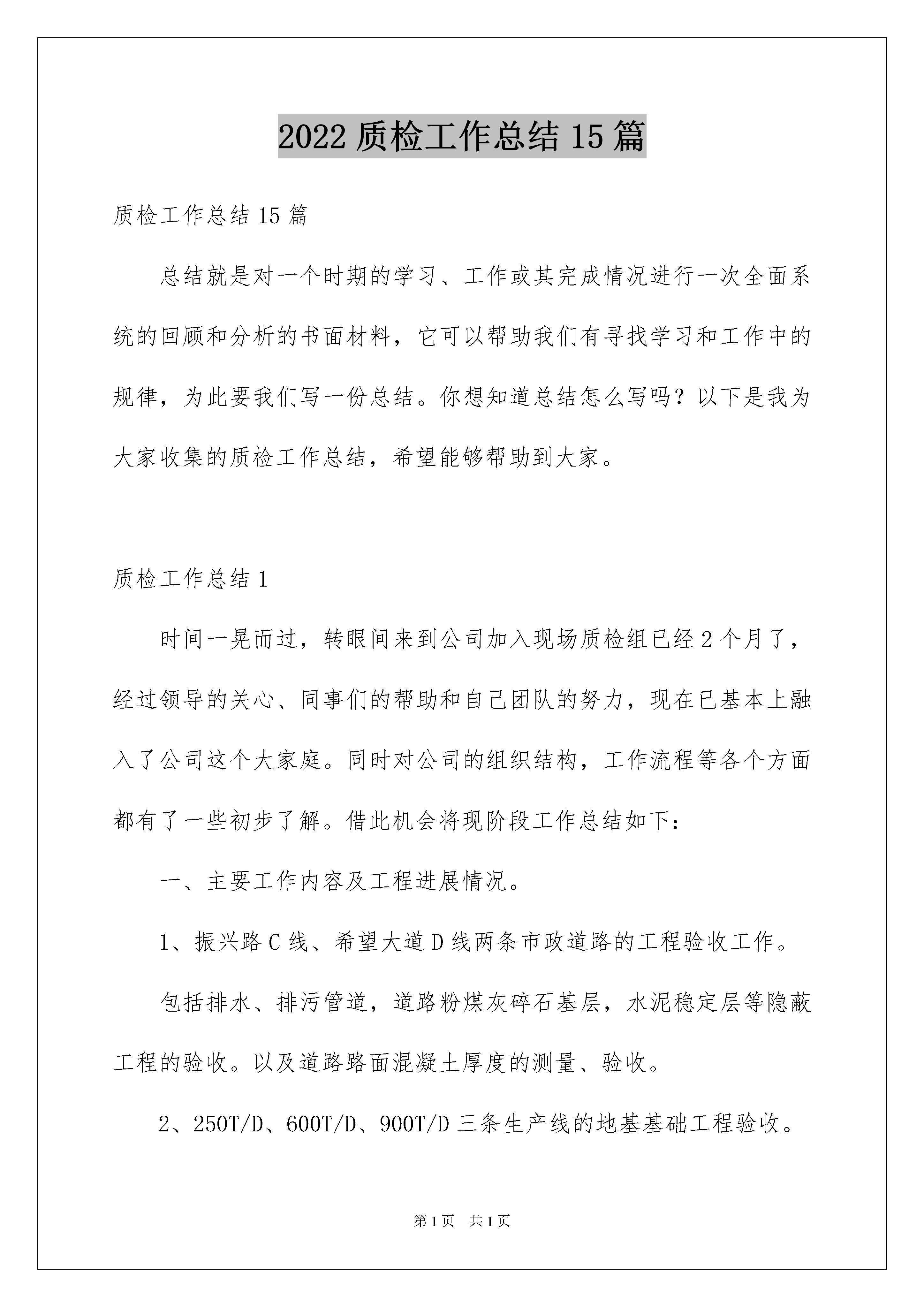 2022 质检工作总结 15 篇

质检工作总结 15 篇

总结就是对一个时期的学习、工作或其完成情况进行一次全面系统的回顾和分析的书面材料，它可以帮助我们有寻找学习和工作中的规律，为此要我们写一份总结。你想知道总结怎么写吗？以下是我为大家收集的质检工作总结，希望能够帮助到大家。

质检工作总结 1

时间一晃而过，转眼间来到公司加入现场质检组已经 2 个月了，经过领导的关心、同事们的帮助和自己团队的努力，现在已基本上融入了公司这个大家庭。同时对公司的组织结构，工作流程等各个方面都有了一些初步了解。借此机会将现阶段工作总结如下：

一、主要工作内容及工程进展情况。

1、振兴路 C 线、希望大道 D 线两条市政道路的工程验收工作。

包括排水、排污管道，道路粉煤灰碎石基层，水泥稳定层等隐蔽工程的验收。以及道路路面混凝土厚度的测量、验收。

2、250T/D、600T/D、900T/D 三条生产线的地基基础工程验收。

第 1 页　共 1 页